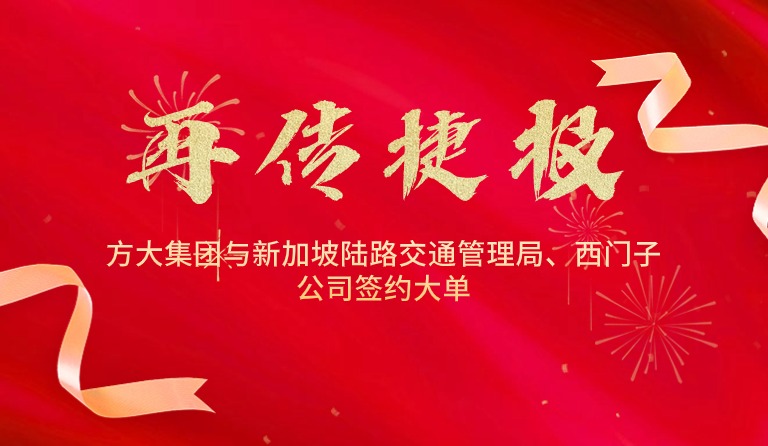 再传捷报

方大集团与新加坡陆路交通管理局、西门子公司签约大单